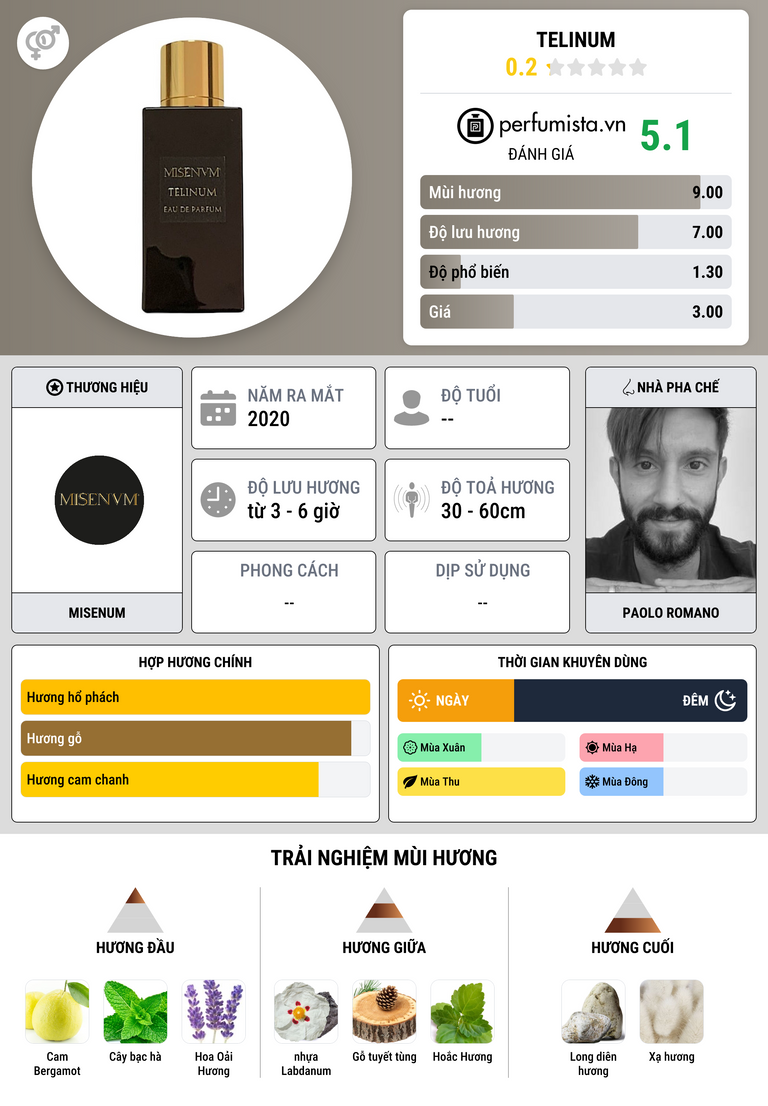 MISENVM
TELINUM
EAU DE PARFUM

TELINUM
0.2

perfumista.vn
ĐÁNH GIÁ
5.1

Mùi hương 9.00
Độ lưu hương 7.00
Độ phổ biến 1.30
Giá 3.00

THƯƠNG HIỆU
MISENVM
MISENUM

NĂM RA MẮT
2020

ĐỘ TUỔI
--

ĐỘ LƯU HƯƠNG
từ 3 - 6 giờ

ĐỘ TOẢ HƯƠNG
30 - 60cm

PHONG CÁCH
--

DỊP SỬ DỤNG
--

NHÀ PHA CHẾ
PAOLO ROMANO

HỢP HƯƠNG CHÍNH
Hương hổ phách
Hương gỗ
Hương cam chanh

THỜI GIAN KHUYÊN DÙNG
NGÀY
ĐÊM
Mùa Xuân
Mùa Hạ
Mùa Thu
Mùa Đông

TRẢI NGHIỆM MÙI HƯƠNG

HƯƠNG ĐẦU
Cam Bergamot
Cây bạc hà
Hoa Oải Hương

HƯƠNG GIỮA
nhựa Labdanum
Gỗ tuyết tùng
Hoắc Hương

HƯƠNG CUỐI
Long diên hương
Xạ hương